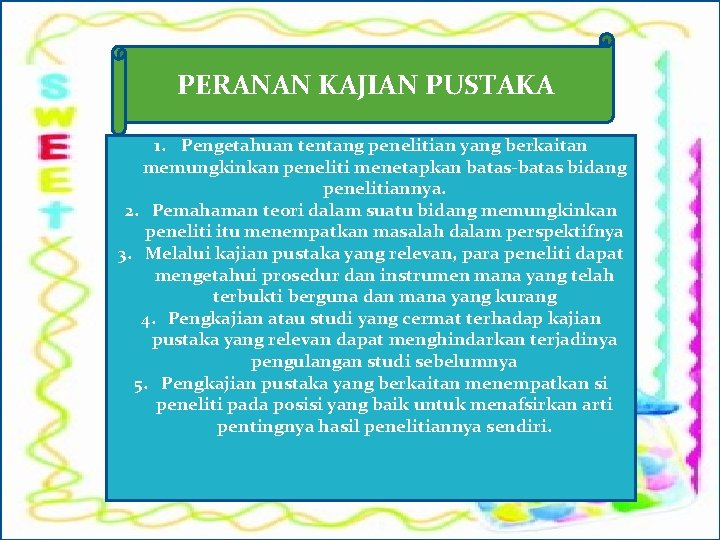 SWEET

PERANAN KAJIAN PUSTAKA

1. Pengetahuan tentang penelitian yang berkaitan memungkinkan peneliti menetapkan batas-batas bidang penelitiannya.
2. Pemahaman teori dalam suatu bidang memungkinkan peneliti itu menempatkan masalah dalam perspektifnya
3. Melalui kajian pustaka yang relevan, para peneliti dapat mengetahui prosedur dan instrumen mana yang telah terbukti berguna dan mana yang kurang
4. Pengkajian atau studi yang cermat terhadap kajian pustaka yang relevan dapat menghindarkan terjadinya pengulangan studi sebelumnya
5. Pengkajian pustaka yang berkaitan menempatkan si peneliti pada posisi yang baik untuk menafsirkan arti pentingnya hasil penelitiannya sendiri.